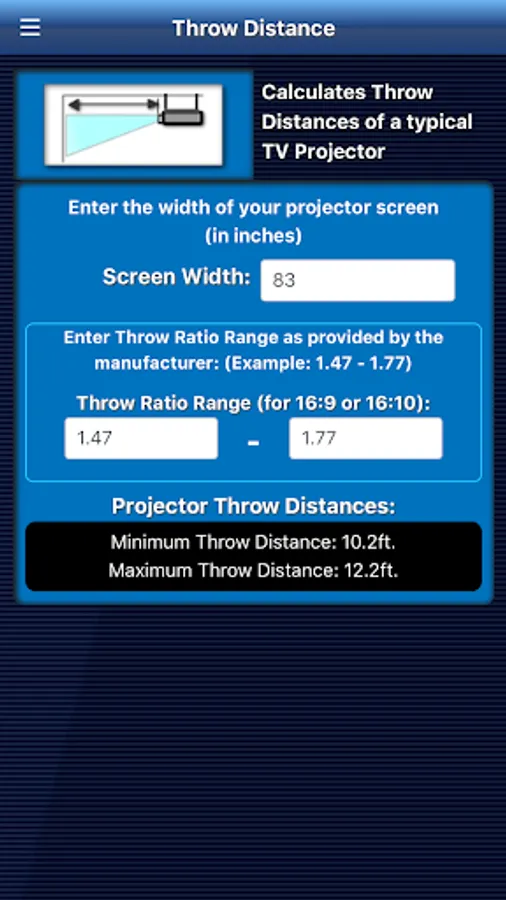 Throw Distance

Calculates Throw Distances of a typical TV Projector

Enter the width of your projector screen (in inches)

Screen Width: 83

Enter Throw Ratio Range as provided by the manufacturer: (Example: 1.47 - 1.77)

Throw Ratio Range (for 16:9 or 16:10):

1.47 - 1.77

Projector Throw Distances:

Minimum Throw Distance: 10.2ft.
Maximum Throw Distance: 12.2ft.